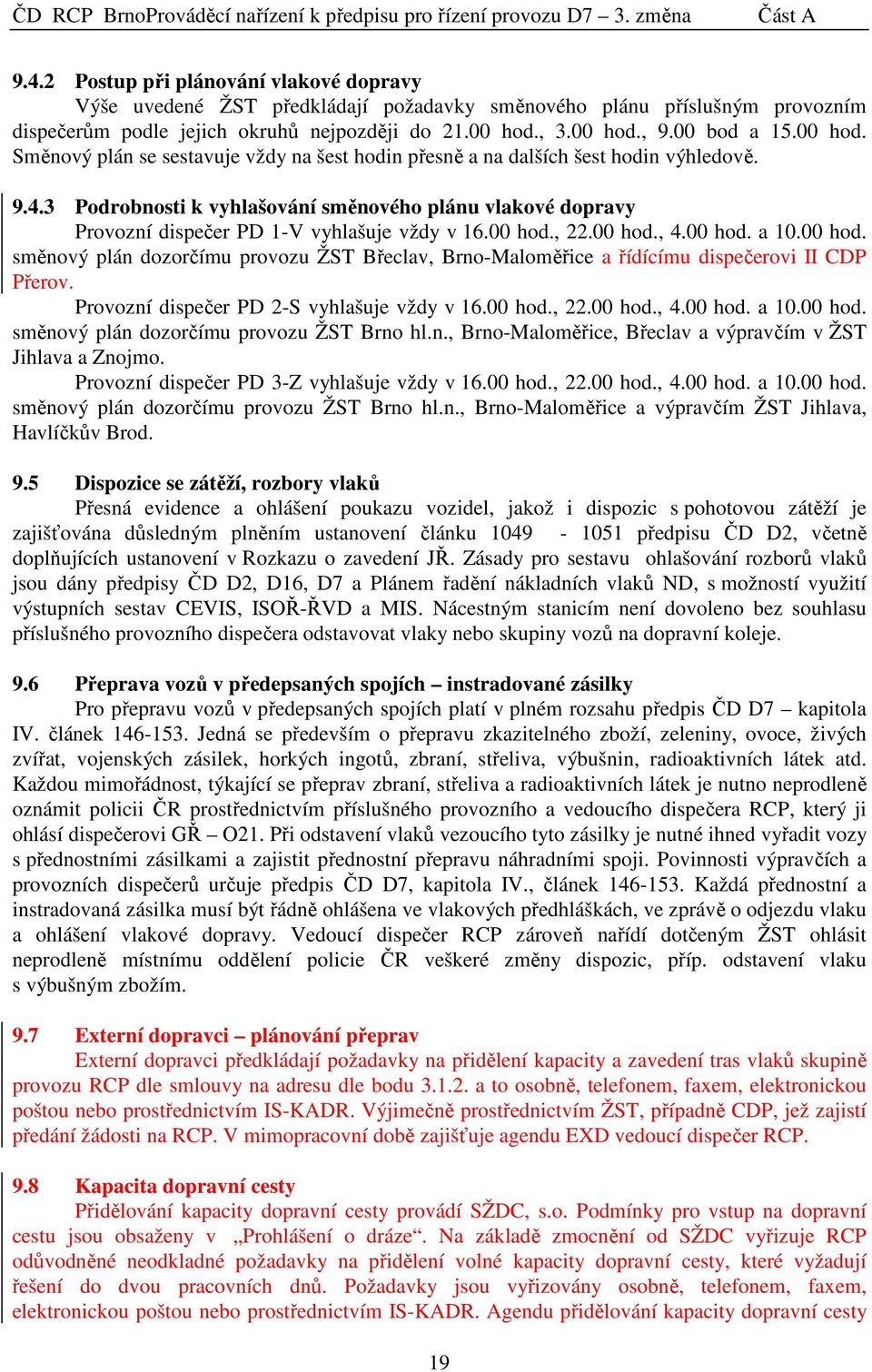 ČD RCP BrnoProváděcí nařízení k předpisu pro řízení provozu D7 – 3. změna Část A

9.4.2 Postup při plánování vlakové dopravy

Výše uvedené ŽST předkládají požadavky směnového plánu příslušným provozním dispečerům podle jejich okruhů nejpozději do 21.00 hod., 3.00 hod., 9.00 bod a 15.00 hod. Směnový plán se sestavuje vždy na šest hodin přesně a na dalších šest hodin výhledově.

9.4.3 Podrobnosti k vyhlašování směnového plánu vlakové dopravy

Provozní dispečer PD 1-V vyhlašuje vždy v 16.00 hod., 22.00 hod., 4.00 hod. a 10.00 hod. směnový plán dozorčímu provozu ŽST Břeclav, Brno-Maloměřice a řídícímu dispečerovi II CDP Přerov.

Provozní dispečer PD 2-S vyhlašuje vždy v 16.00 hod., 22.00 hod., 4.00 hod. a 10.00 hod. směnový plán dozorčímu provozu ŽST Brno hl.n., Brno-Maloměřice, Břeclav a výpravčím v ŽST Jihlava a Znojmo.

Provozní dispečer PD 3-Z vyhlašuje vždy v 16.00 hod., 22.00 hod., 4.00 hod. a 10.00 hod. směnový plán dozorčímu provozu ŽST Brno hl.n., Brno-Maloměřice a výpravčím ŽST Jihlava, Havlíčkův Brod.

9.5 Dispozice se zátěží, rozbory vlaků

Přesná evidence a ohlášení poukazu vozidel, jakož i dispozic s pohotovou zátěží je zajišťována důsledným plněním ustanovení článku 1049 - 1051 předpisu ČD D2, včetně doplňujících ustanovení v Rozkazu o zavedení JŘ. Zásady pro sestavu ohlašování rozborů vlaků jsou dány předpisy ČD D2, D16, D7 a Plánem řadění nákladních vlaků ND, s možností využití výstupních sestav CEVIS, ISOŘ-ŘVD a MIS. Nácestným stanicím není dovoleno bez souhlasu příslušného provozního dispečera odstavovat vlaky nebo skupiny vozů na dopravní koleje.

9.6 Přeprava vozů v předepsaných spojích – instradované zásilky

Pro přepravu vozů v předepsaných spojích platí v plném rozsahu předpis ČD D7 – kapitola IV. článek 146-153. Jedná se především o přepravu zkazitelného zboží, zeleniny, ovoce, živých zvířat, vojenských zásilek, horkých ingotů, zbraní, střeliva, výbušnin, radioaktivních látek atd. Každou mimořádnost, týkající se přeprav zbraní, střeliva a radioaktivních látek je nutno neprodleně oznámit policii ČR prostřednictvím příslušného provozního a vedoucího dispečera RCP, který ji ohlásí dispečerovi GŘ – O21. Při odstavení vlaků vezoucího tyto zásilky je nutné ihned vyřadit vozy s přednostními zásilkami a zajistit přednostní přepravu náhradními spoji. Povinnosti výpravčích a provozních dispečerů určuje předpis ČD D7, kapitola IV., článek 146-153. Každá přednostní a instradovaná zásilka musí být řádně ohlášena ve vlakových předhláškách, ve zprávě o odjezdu vlaku a ohlášení vlakové dopravy. Vedoucí dispečer RCP zároveň nařídí dotčeným ŽST ohlásit neprodleně místnímu oddělení policie ČR veškeré změny dispozic, příp. odstavení vlaku s výbušným zbožím.

9.7 Externí dopravci – plánování přeprav

Externí dopravci předkládají požadavky na přidělení kapacity a zavedení tras vlaků skupině provozu RCP dle smlouvy na adresu dle bodu 3.1.2. a to osobně, telefonem, faxem, elektronickou poštou nebo prostřednictvím IS-KADR. Výjimečně prostřednictvím ŽST, případně CDP, jež zajistí předání žádosti na RCP. V mimopracovní době zajišťuje agendu EXD vedoucí dispečer RCP.

9.8 Kapacita dopravní cesty

Přidělování kapacity dopravní cesty provádí SŽDC, s.o. Podmínky pro vstup na dopravní cestu jsou obsaženy v „Prohlášení o dráze“. Na základě zmocnění od SŽDC vyřizuje RCP odůvodněné neodkladné požadavky na přidělení volné kapacity dopravní cesty, které vyžadují řešení do dvou pracovních dnů. Požadavky jsou vyřizovány osobně, telefonem, faxem, elektronickou poštou nebo prostřednictvím IS-KADR. Agendu přidělování kapacity dopravní cesty

19